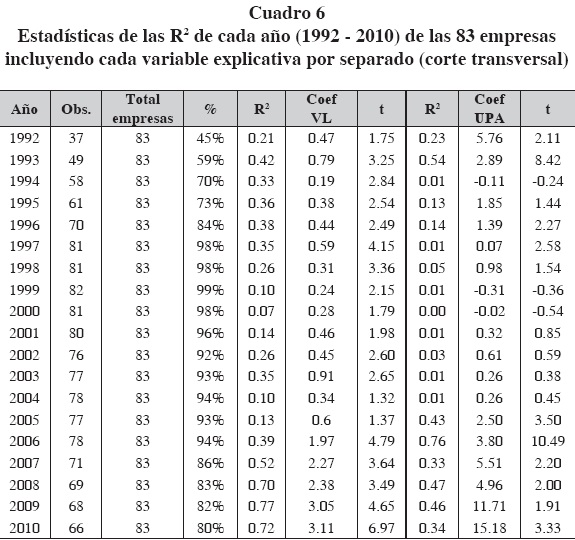 Cuadro 6

Estadísticas de las $R^2$ de cada año (1992 - 2010) de las 83 empresas incluyendo cada variable explicativa por separado (corte transversal)

| Año | Obs. | Total empresas | % | $R^2$ | Coef VL | t | $R^2$ | Coef UPA | t |
|---|---|---|---|---|---|---|---|---|---|
| 1992 | 37 | 83 | 45% | 0.21 | 0.47 | 1.75 | 0.23 | 5.76 | 2.11 |
| 1993 | 49 | 83 | 59% | 0.42 | 0.79 | 3.25 | 0.54 | 2.89 | 8.42 |
| 1994 | 58 | 83 | 70% | 0.33 | 0.19 | 2.84 | 0.01 | -0.11 | -0.24 |
| 1995 | 61 | 83 | 73% | 0.36 | 0.38 | 2.54 | 0.13 | 1.85 | 1.44 |
| 1996 | 70 | 83 | 84% | 0.38 | 0.44 | 2.49 | 0.14 | 1.39 | 2.27 |
| 1997 | 81 | 83 | 98% | 0.35 | 0.59 | 4.15 | 0.01 | 0.07 | 2.58 |
| 1998 | 81 | 83 | 98% | 0.26 | 0.31 | 3.36 | 0.05 | 0.98 | 1.54 |
| 1999 | 82 | 83 | 99% | 0.10 | 0.24 | 2.15 | 0.01 | -0.31 | -0.36 |
| 2000 | 81 | 83 | 98% | 0.07 | 0.28 | 1.79 | 0.00 | -0.02 | -0.54 |
| 2001 | 80 | 83 | 96% | 0.14 | 0.46 | 1.98 | 0.01 | 0.32 | 0.85 |
| 2002 | 76 | 83 | 92% | 0.26 | 0.45 | 2.60 | 0.03 | 0.61 | 0.59 |
| 2003 | 77 | 83 | 93% | 0.35 | 0.91 | 2.65 | 0.01 | 0.26 | 0.38 |
| 2004 | 78 | 83 | 94% | 0.10 | 0.34 | 1.32 | 0.01 | 0.26 | 0.45 |
| 2005 | 77 | 83 | 93% | 0.13 | 0.6 | 1.37 | 0.43 | 2.50 | 3.50 |
| 2006 | 78 | 83 | 94% | 0.39 | 1.97 | 4.79 | 0.76 | 3.80 | 10.49 |
| 2007 | 71 | 83 | 86% | 0.52 | 2.27 | 3.64 | 0.33 | 5.51 | 2.20 |
| 2008 | 69 | 83 | 83% | 0.70 | 2.38 | 3.49 | 0.47 | 4.96 | 2.00 |
| 2009 | 68 | 83 | 82% | 0.77 | 3.05 | 4.65 | 0.46 | 11.71 | 1.91 |
| 2010 | 66 | 83 | 80% | 0.72 | 3.11 | 6.97 | 0.34 | 15.18 | 3.33 |